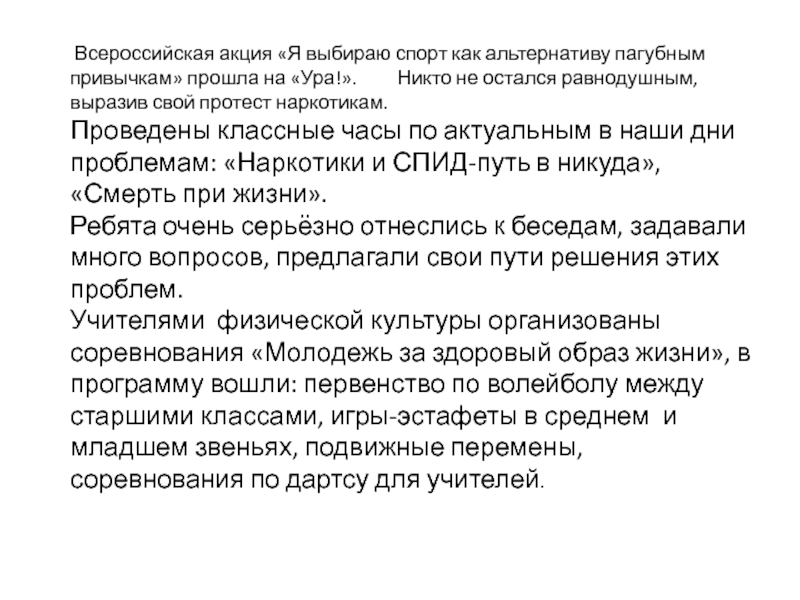 Всероссийская акция «Я выбираю спорт как альтернативу пагубным привычкам» прошла на «Ура!». Никто не остался равнодушным, выразив свой протест наркотикам.

Проведены классные часы по актуальным в наши дни проблемам: «Наркотики и СПИД-путь в никуда», «Смерть при жизни».

Ребята очень серьёзно отнеслись к беседам, задавали много вопросов, предлагали свои пути решения этих проблем.

Учителями физической культуры организованы соревнования «Молодежь за здоровый образ жизни», в программу вошли: первенство по волейболу между старшими классами, игры-эстафеты в среднем и младшем звеньях, подвижные перемены, соревнования по дартсу для учителей.